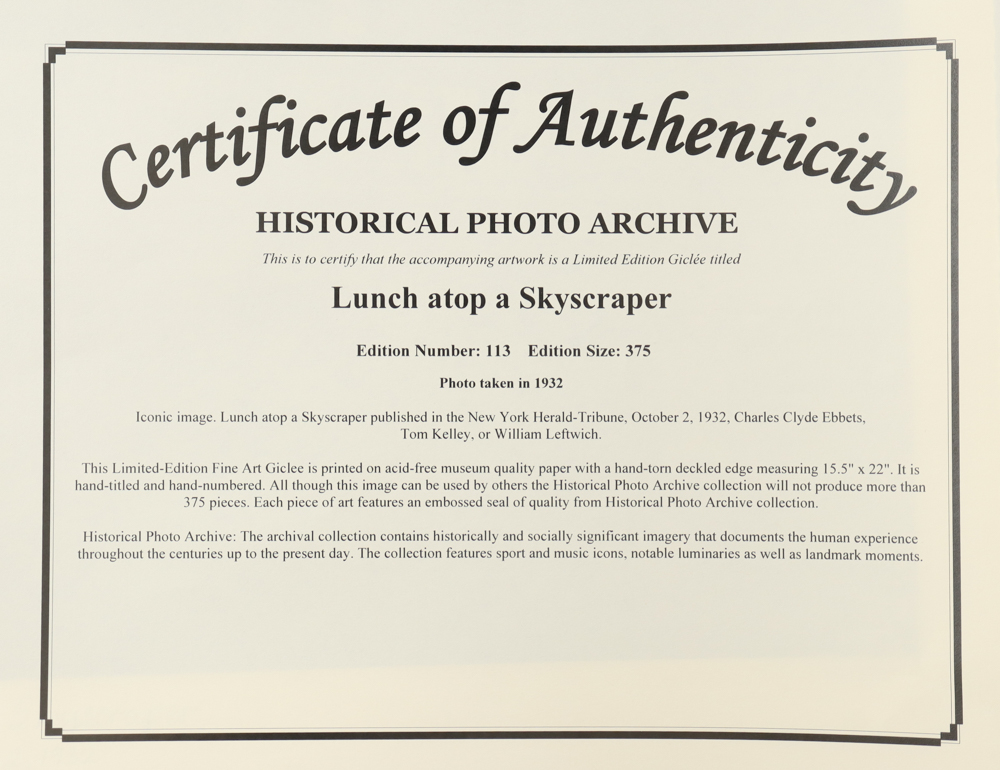 Certificate of Authenticity

HISTORICAL PHOTO ARCHIVE

This is to certify that the accompanying artwork is a Limited Edition Giclée titled

Lunch atop a Skyscraper

Edition Number: 113   Edition Size: 375

Photo taken in 1932

Iconic image. Lunch atop a Skyscraper published in the New York Herald-Tribune, October 2, 1932, Charles Clyde Ebbets, Tom Kelley, or William Leftwich.

This Limited-Edition Fine Art Giclee is printed on acid-free museum quality paper with a hand-torn deckled edge measuring 15.5" x 22". It is hand-titled and hand-numbered. All though this image can be used by others the Historical Photo Archive collection will not produce more than 375 pieces. Each piece of art features an embossed seal of quality from Historical Photo Archive collection.

Historical Photo Archive: The archival collection contains historically and socially significant imagery that documents the human experience throughout the centuries up to the present day. The collection features sport and music icons, notable luminaries as well as landmark moments.